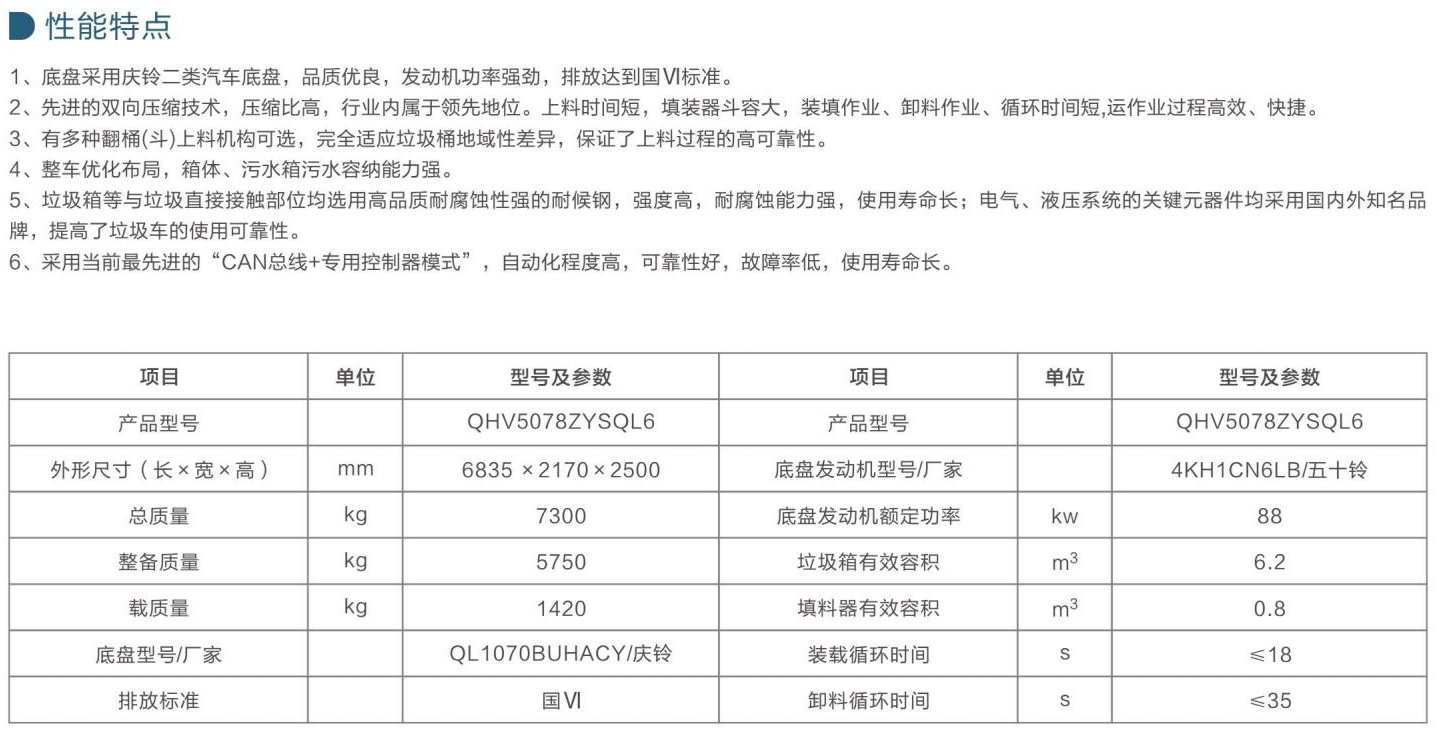 性能特点

1、底盘采用庆铃二类汽车底盘，品质优良，发动机功率强劲，排放达到国Ⅵ标准。
2、先进的双向压缩技术，压缩比高，行业内属于领先地位。上料时间短，填装器斗容大，装填作业、卸料作业、循环时间短,运作业过程高效、快捷。
3、有多种翻桶(斗)上料机构可选，完全适应垃圾桶地域性差异，保证了上料过程的高可靠性。
4、整车优化布局，箱体、污水箱污水容纳能力强。
5、垃圾箱等与垃圾直接接触部位均选用高品质耐腐蚀性强的耐候钢，强度高，耐腐蚀能力强，使用寿命长；电气、液压系统的关键元器件均采用国内外知名品牌，提高了垃圾车的使用可靠性。
6、采用当前最先进的“CAN总线+专用控制器模式”，自动化程度高，可靠性好，故障率低，使用寿命长。

| 项目 | 单位 | 型号及参数 | 项目 | 单位 | 型号及参数 |
|---|---|---|---|---|---|
| 产品型号 | | QHV5078ZYSQL6 | 产品型号 | | QHV5078ZYSQL6 |
| 外形尺寸（长×宽×高） | mm | 6835 ×2170×2500 | 底盘发动机型号/厂家 | | 4KH1CN6LB/五十铃 |
| 总质量 | kg | 7300 | 底盘发动机额定功率 | kw | 88 |
| 整备质量 | kg | 5750 | 垃圾箱有效容积 | $m^3$ | 6.2 |
| 载质量 | kg | 1420 | 填料器有效容积 | $m^3$ | 0.8 |
| 底盘型号/厂家 | | QL1070BUHACY/庆铃 | 装载循环时间 | s | ≤18 |
| 排放标准 | | 国Ⅵ | 卸料循环时间 | s | ≤35 |